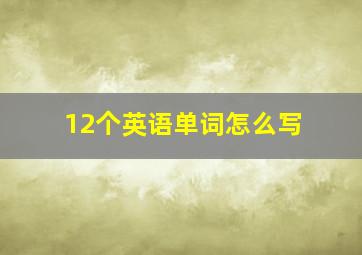 12个英语单词怎么写